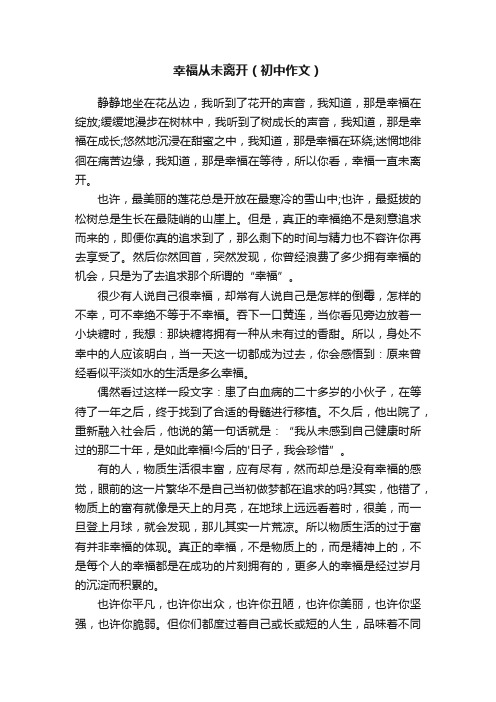 幸福从未离开（初中作文）

静静地坐在花丛边，我听到了花开的声音，我知道，那是幸福在绽放;缓缓地漫步在树林中，我听到了树成长的声音，我知道，那是幸福在成长;悠然地沉浸在甜蜜之中，我知道，那是幸福在环绕;迷惘地徘徊在痛苦边缘，我知道，那是幸福在等待，所以你看，幸福一直未离开。

也许，最美丽的莲花总是开放在最寒冷的雪山中;也许，最挺拔的松树总是生长在最陡峭的山崖上。但是，真正的幸福绝不是刻意追求而来的，即便你真的追求到了，那么剩下的时间与精力也不容许你再去享受了。然后你然回首，突然发现，你曾经浪费了多少拥有幸福的机会，只是为了去追求那个所谓的“幸福”。

很少有人说自己很幸福，却常有人说自己是怎样的倒霉，怎样的不幸，可不幸绝不等于不幸福。吞下一口黄连，当你看见旁边放着一小块糖时，我想：那块糖将拥有一种从未有过的香甜。所以，身处不幸中的人应该明白，当一天这一切都成为过去，你会感悟到：原来曾经看似平淡如水的生活是多么幸福。

偶然看过这样一段文字：患了白血病的二十多岁的小伙子，在等待了一年之后，终于找到了合适的骨髓进行移植。不久后，他出院了，重新融入社会后，他说的第一句话就是：“我从未感到自己健康时所过的那二十年，是如此幸福!今后的'日子，我会珍惜”。

有的人，物质生活很丰富，应有尽有，然而却总是没有幸福的感觉，眼前的这一片繁华不是自己当初做梦都在追求的吗?其实，他错了，物质上的富有就像是天上的月亮，在地球上远远看着时，很美，而一旦登上月球，就会发现，那儿其实一片荒凉。所以物质生活的过于富有并非幸福的体现。真正的幸福，不是物质上的，而是精神上的，不是每个人的幸福都是在成功的片刻拥有的，更多人的幸福是经过岁月的沉淀而积累的。

也许你平凡，也许你出众，也许你丑陋，也许你美丽，也许你坚强，也许你脆弱。但你们都度过着自己或长或短的人生，品味着不同